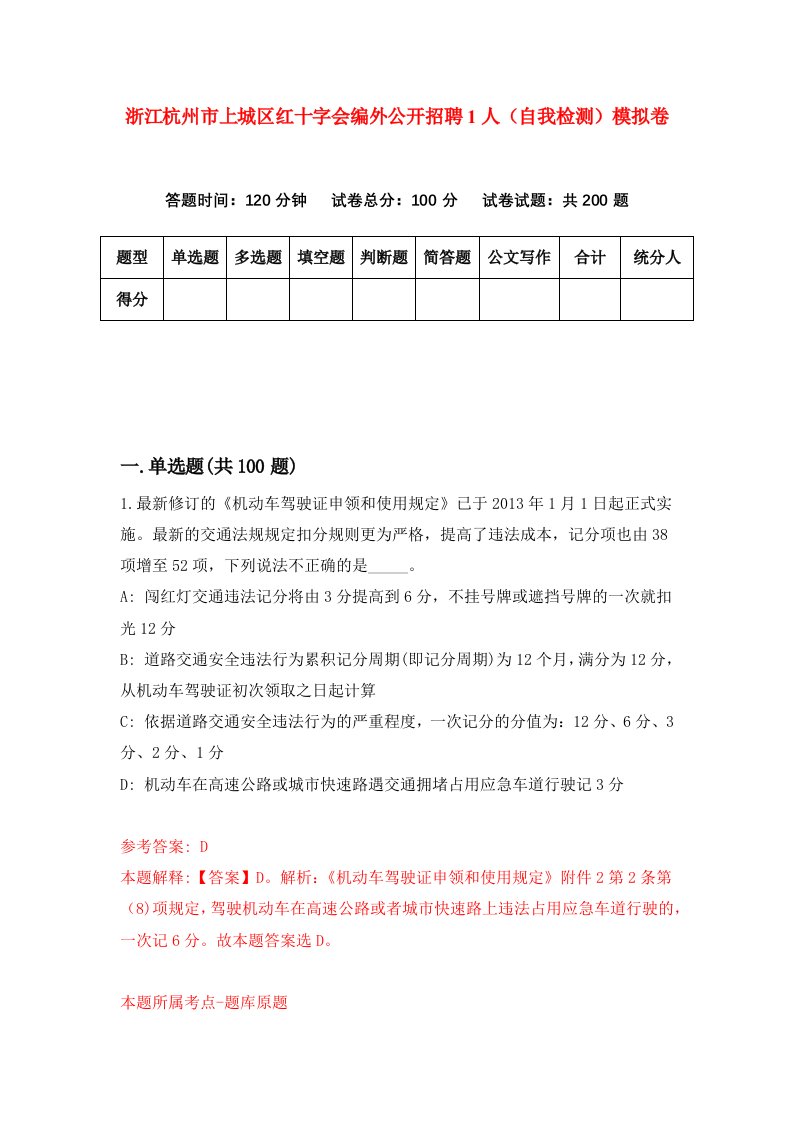 浙江杭州市上城区红十字会编外公开招聘1人（自我检测）模拟卷

答题时间：120分钟　试卷总分：100分　试卷试题：共200题

| 题型 | 单选题 | 多选题 | 填空题 | 判断题 | 简答题 | 公文写作 | 合计 | 统分人 |
|---|---|---|---|---|---|---|---|---|
| 得分 | | | | | | | | |

一.单选题(共100题)

1.最新修订的《机动车驾驶证申领和使用规定》已于2013年1月1日起正式实施。最新的交通法规规定扣分规则更为严格，提高了违法成本，记分项也由38项增至52项，下列说法不正确的是_____。

A: 闯红灯交通违法记分将由3分提高到6分，不挂号牌或遮挡号牌的一次就扣光12分

B: 道路交通安全违法行为累积记分周期(即记分周期)为12个月，满分为12分，从机动车驾驶证初次领取之日起计算

C: 依据道路交通安全违法行为的严重程度，一次记分的分值为：12分、6分、3分、2分、1分

D: 机动车在高速公路或城市快速路遇交通拥堵占用应急车道行驶记3分

参考答案: D

本题解释:【答案】D。解析:《机动车驾驶证申领和使用规定》附件2第2条第(8)项规定，驾驶机动车在高速公路或者城市快速路上违法占用应急车道行驶的，一次记6分。故本题答案选D。

本题所属考点-题库原题